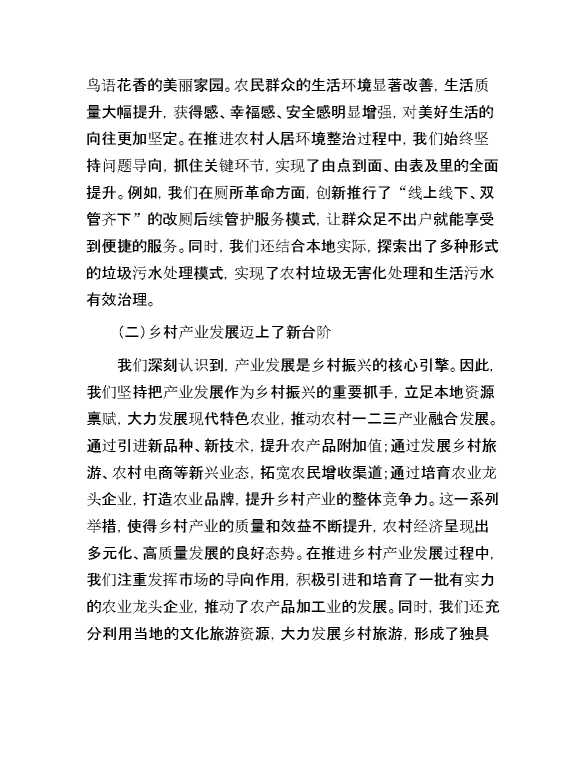 鸟语花香的美丽家园。农民群众的生活环境显著改善，生活质量大幅提升，获得感、幸福感、安全感明显增强，对美好生活的向往更加坚定。在推进农村人居环境整治过程中，我们始终坚持问题导向，抓住关键环节，实现了由点到面、由表及里的全面提升。例如，我们在厕所革命方面，创新推行了“线上线下、双管齐下”的改厕后续管护服务模式，让群众足不出户就能享受到便捷的服务。同时，我们还结合本地实际，探索出了多种形式的垃圾污水处理模式，实现了农村垃圾无害化处理和生活污水有效治理。

（二）乡村产业发展迈上了新台阶

我们深刻认识到，产业发展是乡村振兴的核心引擎。因此，我们坚持把产业发展作为乡村振兴的重要抓手，立足本地资源禀赋，大力发展现代特色农业，推动农村一二三产业融合发展。通过引进新品种、新技术，提升农产品附加值；通过发展乡村旅游、农村电商等新兴业态，拓宽农民增收渠道；通过培育农业龙头企业，打造农业品牌，提升乡村产业的整体竞争力。这一系列举措，使得乡村产业的质量和效益不断提升，农村经济呈现出多元化、高质量发展的良好态势。在推进乡村产业发展过程中，我们注重发挥市场的导向作用，积极引进和培育了一批有实力的农业龙头企业，推动了农产品加工业的发展。同时，我们还充分利用当地的文化旅游资源，大力发展乡村旅游，形成了独具